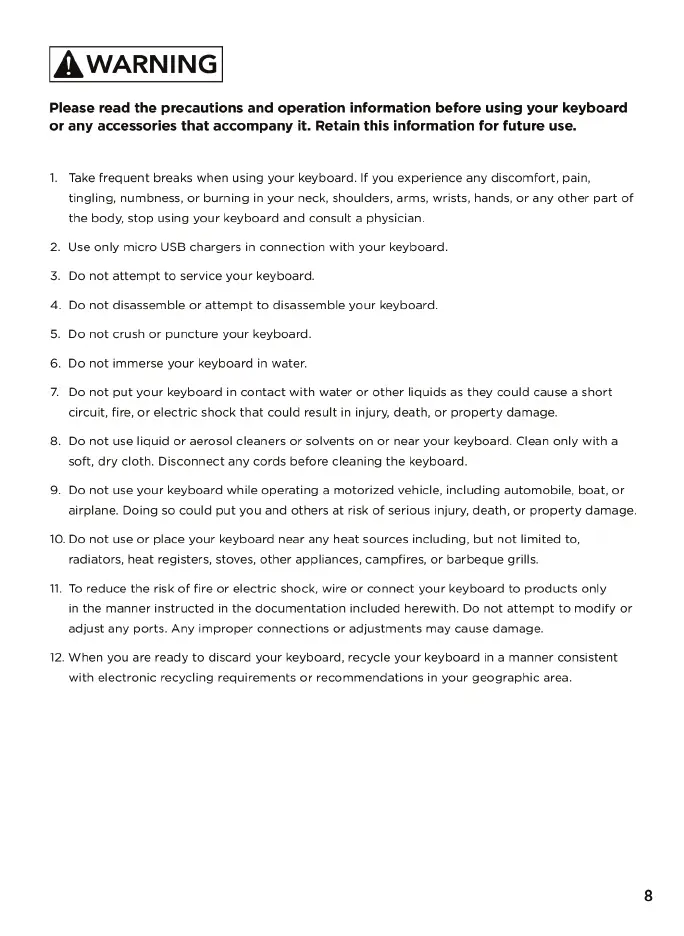 WARNING

Please read the precautions and operation information before using your keyboard or any accessories that accompany it. Retain this information for future use.

1. Take frequent breaks when using your keyboard. If you experience any discomfort, pain, tingling, numbness, or burning in your neck, shoulders, arms, wrists, hands, or any other part of the body, stop using your keyboard and consult a physician.

2. Use only micro USB chargers in connection with your keyboard.

3. Do not attempt to service your keyboard.

4. Do not disassemble or attempt to disassemble your keyboard.

5. Do not crush or puncture your keyboard.

6. Do not immerse your keyboard in water.

7. Do not put your keyboard in contact with water or other liquids as they could cause a short circuit, fire, or electric shock that could result in injury, death, or property damage.

8. Do not use liquid or aerosol cleaners or solvents on or near your keyboard. Clean only with a soft, dry cloth. Disconnect any cords before cleaning the keyboard.

9. Do not use your keyboard while operating a motorized vehicle, including automobile, boat, or airplane. Doing so could put you and others at risk of serious injury, death, or property damage.

10. Do not use or place your keyboard near any heat sources including, but not limited to, radiators, heat registers, stoves, other appliances, campfires, or barbeque grills.

11. To reduce the risk of fire or electric shock, wire or connect your keyboard to products only in the manner instructed in the documentation included herewith. Do not attempt to modify or adjust any ports. Any improper connections or adjustments may cause damage.

12. When you are ready to discard your keyboard, recycle your keyboard in a manner consistent with electronic recycling requirements or recommendations in your geographic area.

8